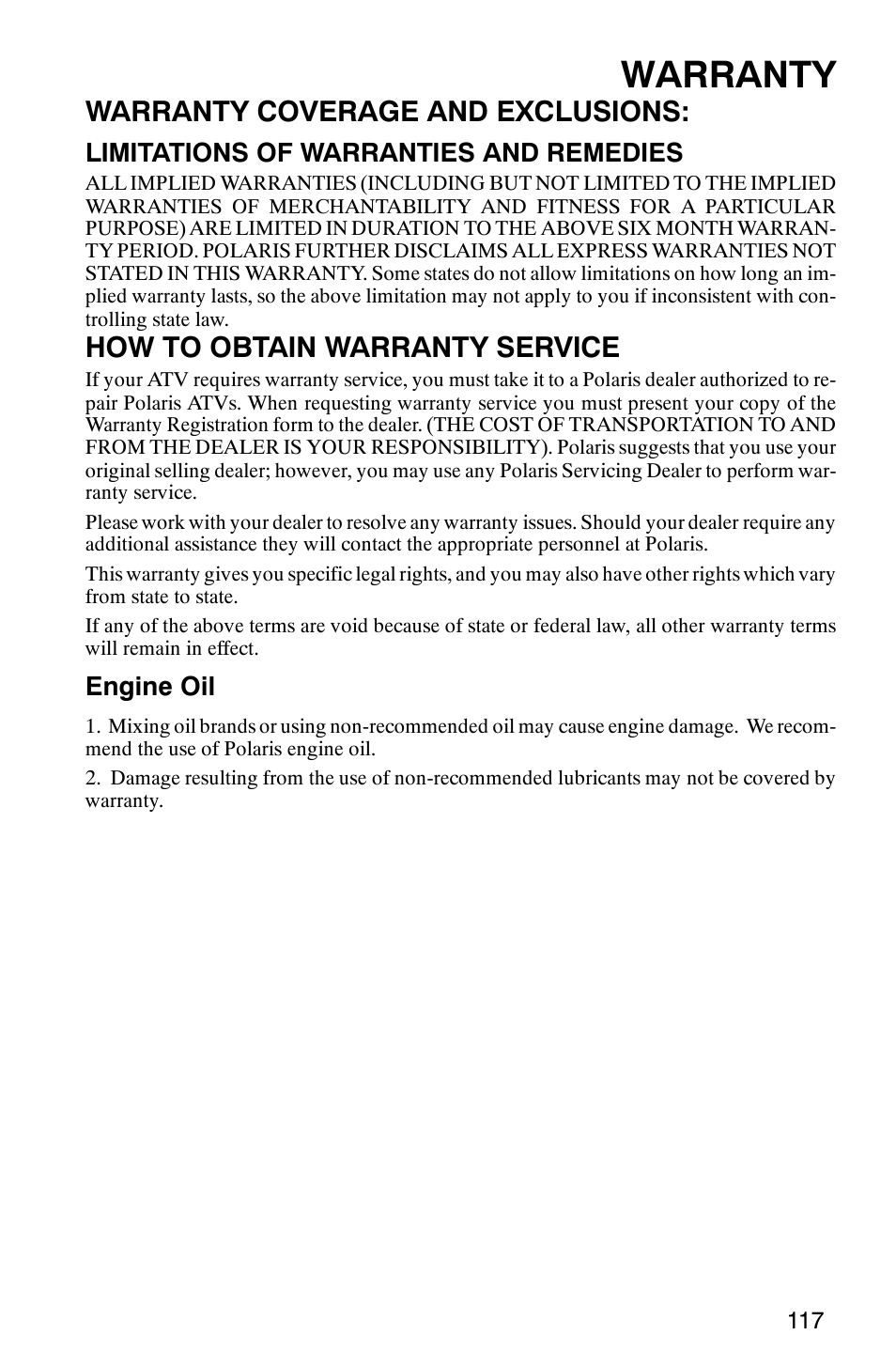 WARRANTY

WARRANTY COVERAGE AND EXCLUSIONS:

LIMITATIONS OF WARRANTIES AND REMEDIES

ALL IMPLIED WARRANTIES (INCLUDING BUT NOT LIMITED TO THE IMPLIED WARRANTIES OF MERCHANTABILITY AND FITNESS FOR A PARTICULAR PURPOSE) ARE LIMITED IN DURATION TO THE ABOVE SIX MONTH WARRANTY PERIOD. POLARIS FURTHER DISCLAIMS ALL EXPRESS WARRANTIES NOT STATED IN THIS WARRANTY. Some states do not allow limitations on how long an implied warranty lasts, so the above limitation may not apply to you if inconsistent with controlling state law.

HOW TO OBTAIN WARRANTY SERVICE

If your ATV requires warranty service, you must take it to a Polaris dealer authorized to repair Polaris ATVs. When requesting warranty service you must present your copy of the Warranty Registration form to the dealer. (THE COST OF TRANSPORTATION TO AND FROM THE DEALER IS YOUR RESPONSIBILITY). Polaris suggests that you use your original selling dealer; however, you may use any Polaris Servicing Dealer to perform warranty service.

Please work with your dealer to resolve any warranty issues. Should your dealer require any additional assistance they will contact the appropriate personnel at Polaris.

This warranty gives you specific legal rights, and you may also have other rights which vary from state to state.

If any of the above terms are void because of state or federal law, all other warranty terms will remain in effect.

Engine Oil

1. Mixing oil brands or using non-recommended oil may cause engine damage. We recommend the use of Polaris engine oil.

2. Damage resulting from the use of non-recommended lubricants may not be covered by warranty.

117